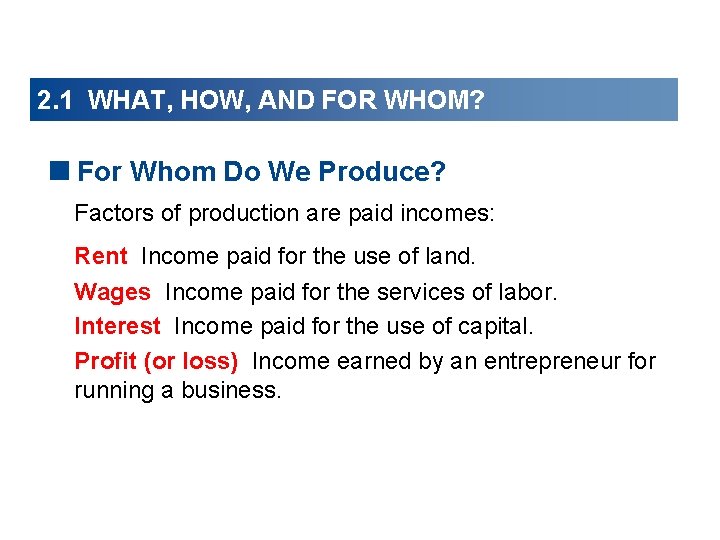 2.1 WHAT, HOW, AND FOR WHOM?

For Whom Do We Produce?

Factors of production are paid incomes:

Rent Income paid for the use of land.

Wages Income paid for the services of labor.

Interest Income paid for the use of capital.

Profit (or loss) Income earned by an entrepreneur for running a business.